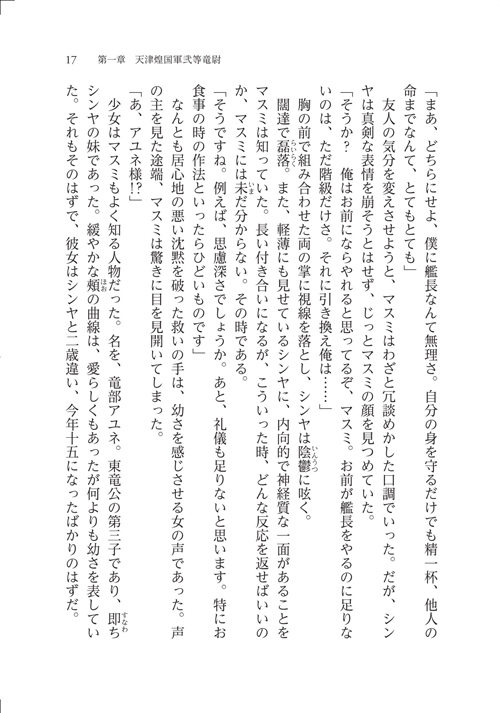 17　第一章　天津煌国軍弐等竜尉

「まあ、どちらにせよ、僕に艦長なんて無理さ。自分の身を守るだけでも精一杯、他人の命までなんて、とてもとても」

友人の気分を変えさせようと、マスミはわざと冗談めかした口調でいった。だが、シンヤは真剣な表情を崩そうとはせず、じっとマスミの顔を見つめていた。

「そうか？　俺はお前にならやれると思ってるぞ、マスミ。お前が艦長をやるのに足りないのは、ただ階級だけさ。それに引き換え俺は……」

胸の前で組み合わせた両の掌に視線を落とし、シンヤは陰鬱に呟く。

闊達で磊落。また、軽薄にも見せているシンヤに、内向的で神経質な一面があることをマスミは知っていた。長い付き合いになるが、こういった時、どんな反応を返せばいいのか、マスミには未だ分からない。その時である。

「そうですね。例えば、思慮深さでしょうか。あと、礼儀も足りないと思います。特にお食事の時の作法といったらひどいものです」

なんとも居心地の悪い沈黙を破った救いの手は、幼さを感じさせる女の声であった。声の主を見た途端、マスミは驚きに目を見開いてしまった。

「あ、アユネ様!?」

少女はマスミもよく知る人物だった。名を、竜部アユネ。東竜公の第三子であり、即ちシンヤの妹であった。緩やかな頬の曲線は、愛らしくもあったが何よりも幼さを表していた。それもそのはずで、彼女はシンヤと二歳違い、今年十五になったばかりのはずだ。